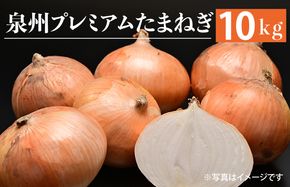 泉州プレミアムたまねぎ 10kg

※写真はイメージです